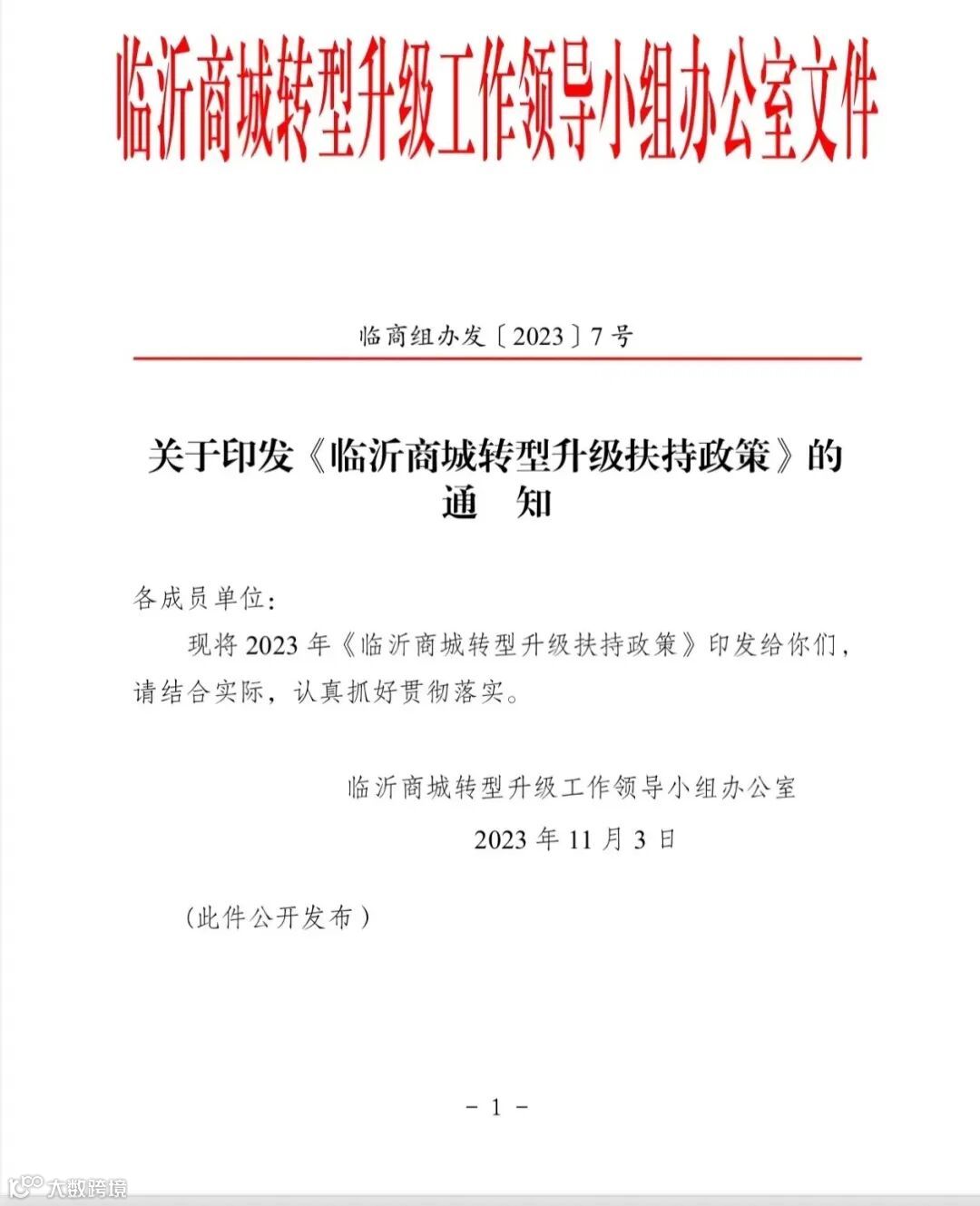 临沂商城转型升级工作领导小组办公室文件

临商组办发〔2023〕7号

关于印发《临沂商城转型升级扶持政策》的通　知

各成员单位：

现将2023年《临沂商城转型升级扶持政策》印发给你们，请结合实际，认真抓好贯彻落实。

临沂商城转型升级工作领导小组办公室

2023年11月3日

（此件公开发布）

－1－

大数跨境